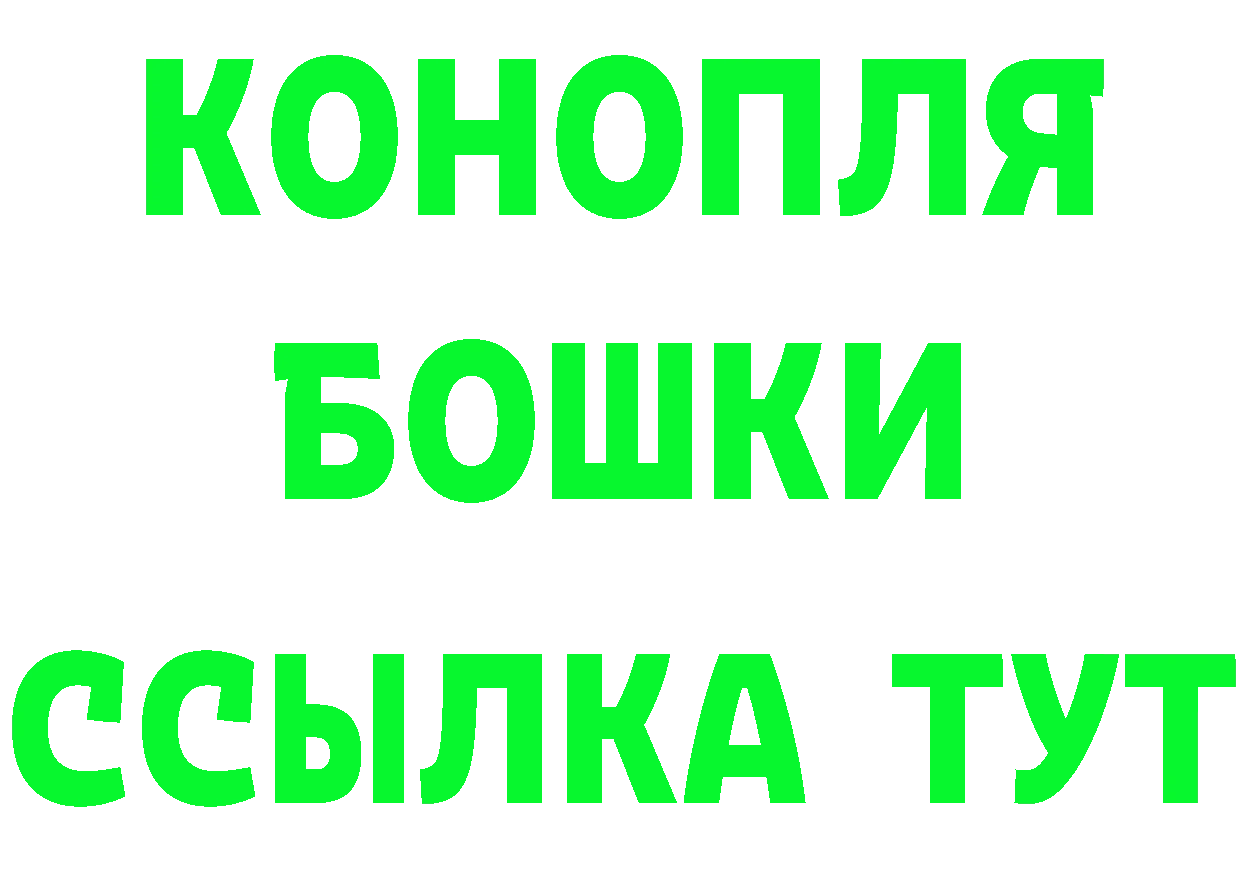 КОНОПЛЯ
БОШКИ
ССЫЛКА ТУТ